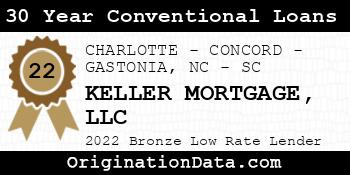 30 Year Conventional Loans

22

CHARLOTTE - CONCORD - GASTONIA, NC - SC

KELLER MORTGAGE, LLC

2022 Bronze Low Rate Lender

OriginationData.com